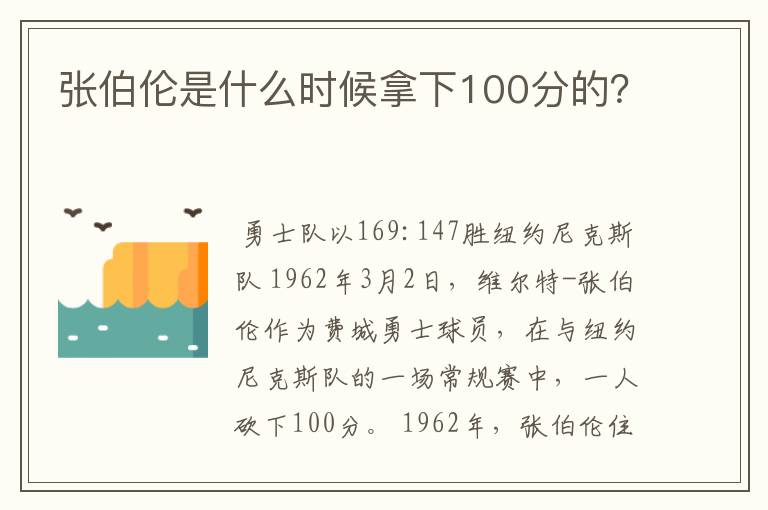 张伯伦是什么时候拿下100分的?

勇士队以169:147胜纽约尼克斯队 1962年3月2日，维尔特-张伯伦作为费城勇士球员，在与纽约尼克斯队的一场常规赛中，一人砍下100分。1962年，张伯伦住